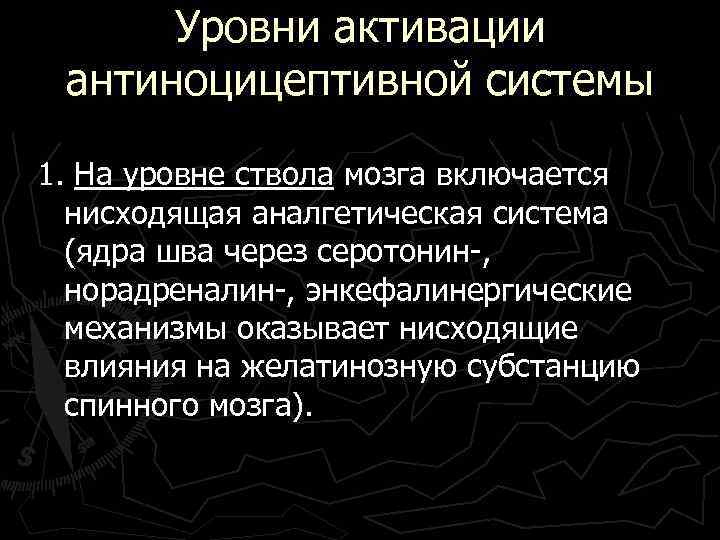 Уровни активации антиноцицептивной системы

1. На уровне ствола мозга включается нисходящая аналгетическая система (ядра шва через серотонин-, норадреналин-, энкефалинергические механизмы оказывает нисходящие влияния на желатинозную субстанцию спинного мозга).